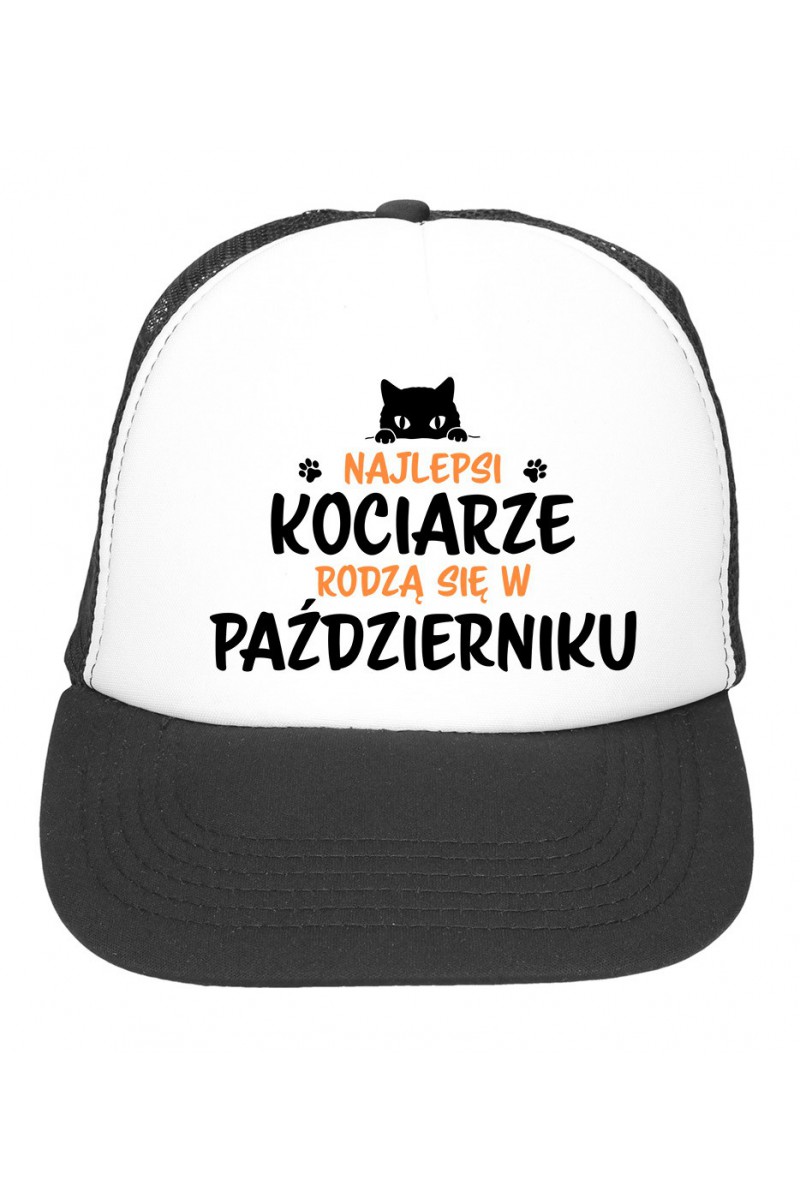 NAJLEPSI
KOCIARZE
RODZĄ SIĘ W
PAŹDZIERNIKU